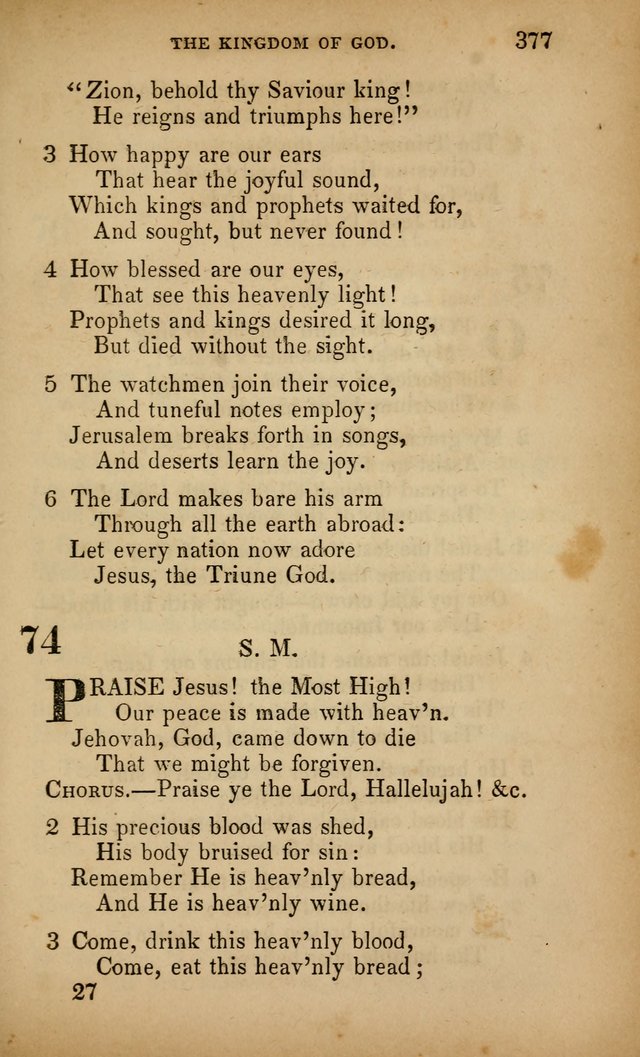 THE KINGDOM OF GOD. 377

"Zion, behold thy Saviour king!
He reigns and triumphs here!"

3 How happy are our ears
That hear the joyful sound,
Which kings and prophets waited for,
And sought, but never found!

4 How blessed are our eyes,
That see this heavenly light!
Prophets and kings desired it long,
But died without the sight.

5 The watchmen join their voice,
And tuneful notes employ;
Jerusalem breaks forth in songs,
And deserts learn the joy.

6 The Lord makes bare his arm
Through all the earth abroad:
Let every nation now adore
Jesus, the Triune God.

74 S. M.

PRAISE Jesus! the Most High!
Our peace is made with heav'n.
Jehovah, God, came down to die
That we might be forgiven.
CHORUS.—Praise ye the Lord, Hallelujah! &c.

2 His precious blood was shed,
His body bruised for sin:
Remember He is heav'nly bread,
And He is heav'nly wine.

3 Come, drink this heav'nly blood,
Come, eat this heav'nly bread;
27